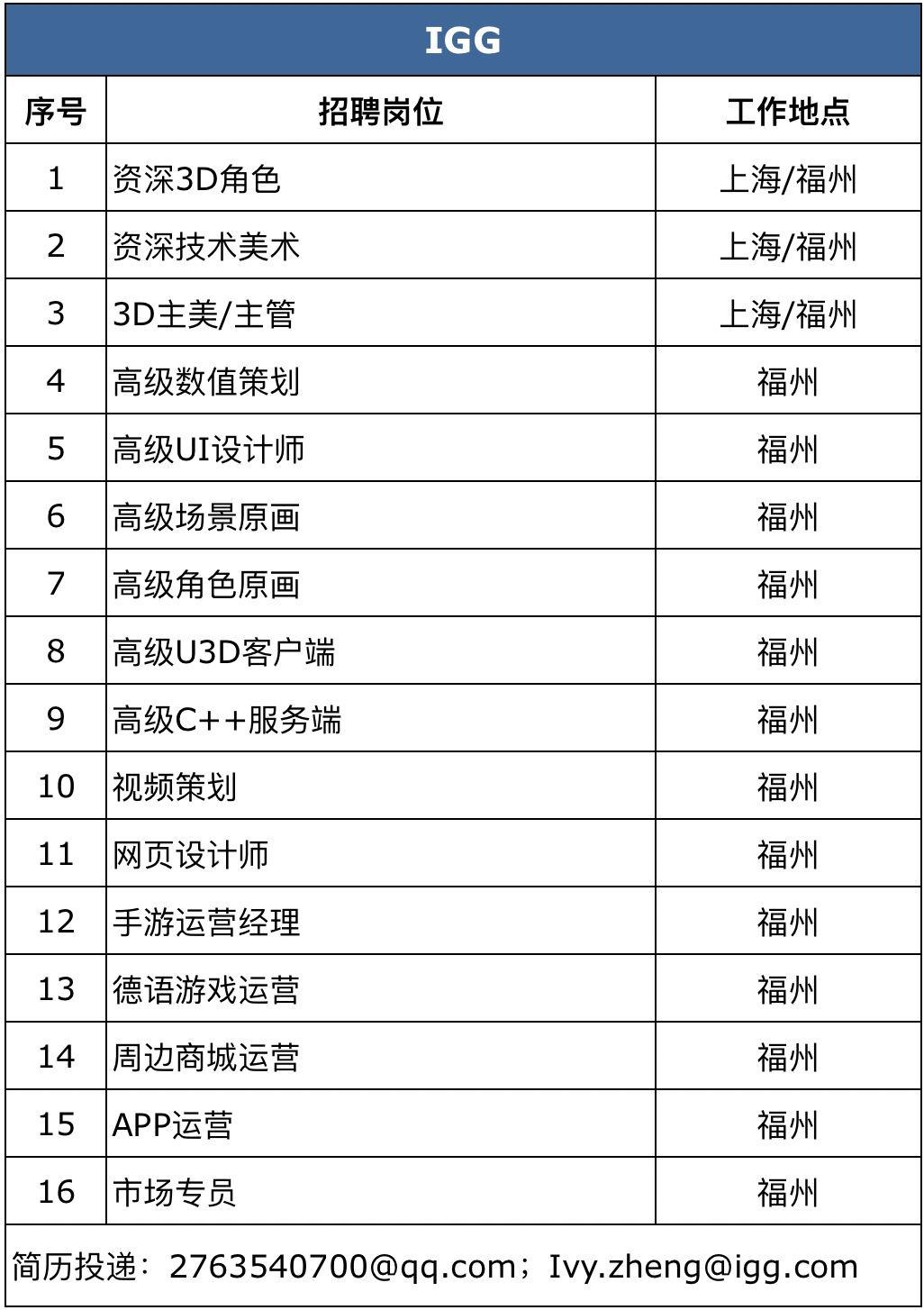 IGG

| 序号 | 招聘岗位 | 工作地点 |
|---|---|---|
| 1 | 资深3D角色 | 上海/福州 |
| 2 | 资深技术美术 | 上海/福州 |
| 3 | 3D主美/主管 | 上海/福州 |
| 4 | 高级数值策划 | 福州 |
| 5 | 高级UI设计师 | 福州 |
| 6 | 高级场景原画 | 福州 |
| 7 | 高级角色原画 | 福州 |
| 8 | 高级U3D客户端 | 福州 |
| 9 | 高级C++服务端 | 福州 |
| 10 | 视频策划 | 福州 |
| 11 | 网页设计师 | 福州 |
| 12 | 手游运营经理 | 福州 |
| 13 | 德语游戏运营 | 福州 |
| 14 | 周边商城运营 | 福州 |
| 15 | APP运营 | 福州 |
| 16 | 市场专员 | 福州 |

简历投递：2763540700@qq.com；Ivy.zheng@igg.com